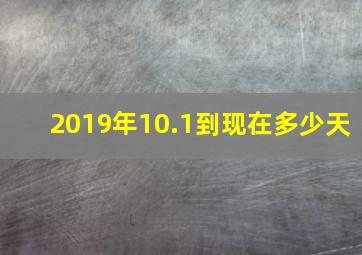 2019年10.1到现在多少天